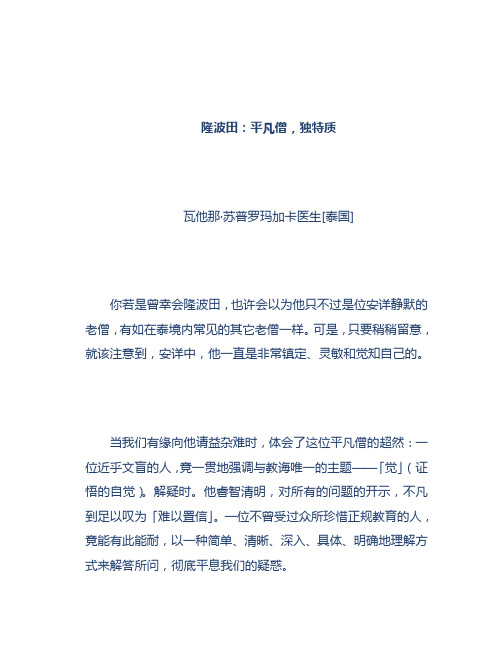 隆波田：平凡僧，独特质

瓦他那·苏普罗玛加卡医生[泰国]

你若是曾幸会隆波田，也许会以为他只不过是位安详静默的老僧，有如在泰境内常见的其它老僧一样。可是，只要稍稍留意，就该注意到，安详中，他一直是非常镇定、灵敏和觉知自己的。

当我们有缘向他请益杂难时，体会了这位平凡僧的超然：一位近乎文盲的人，竟一贯地强调与教诲唯一的主题——「觉」（证悟的自觉）。解疑时。他睿智清明，对所有的问题的开示，不凡到足以叹为「难以置信」。一位不曾受过众所珍惜正规教育的人，竟能有此能耐，以一种简单、清晰、深入、具体、明确地理解方式来解答所问，彻底平息我们的疑惑。